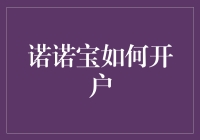 诺诺宝如何开户